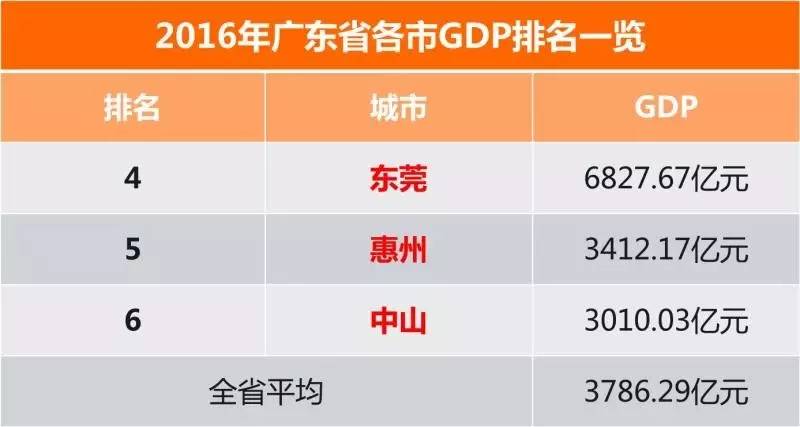 2016年广东省各市GDP排名一览

| 排名 | 城市 | GDP |
|---|---|---|
| 4 | 东莞 | 6827.67亿元 |
| 5 | 惠州 | 3412.17亿元 |
| 6 | 中山 | 3010.03亿元 |
| 全省平均 | | 3786.29亿元 |